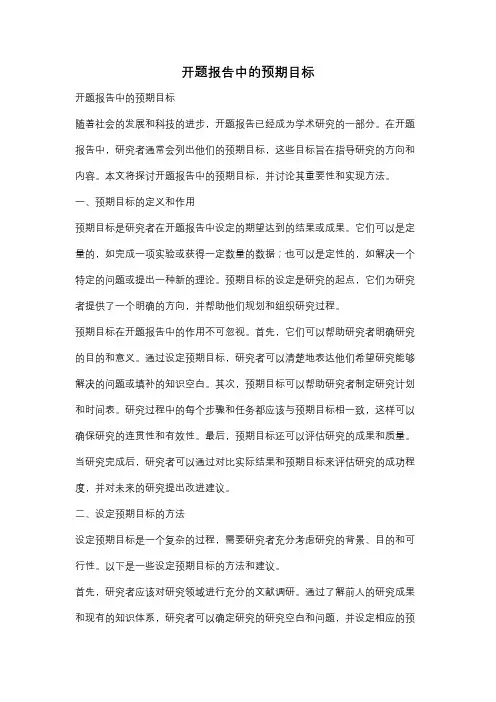 开题报告中的预期目标

开题报告中的预期目标

随着社会的发展和科技的进步，开题报告已经成为学术研究的一部分。在开题报告中，研究者通常会列出他们的预期目标，这些目标旨在指导研究的方向和内容。本文将探讨开题报告中的预期目标，并讨论其重要性和实现方法。

一、预期目标的定义和作用

预期目标是研究者在开题报告中设定的期望达到的结果或成果。它们可以是定量的，如完成一项实验或获得一定数量的数据；也可以是定性的，如解决一个特定的问题或提出一种新的理论。预期目标的设定是研究的起点，它们为研究者提供了一个明确的方向，并帮助他们规划和组织研究过程。

预期目标在开题报告中的作用不可忽视。首先，它们可以帮助研究者明确研究的目的和意义。通过设定预期目标，研究者可以清楚地表达他们希望研究能够解决的问题或填补的知识空白。其次，预期目标可以帮助研究者制定研究计划和时间表。研究过程中的每个步骤和任务都应该与预期目标相一致，这样可以确保研究的连贯性和有效性。最后，预期目标还可以评估研究的成果和质量。当研究完成后，研究者可以通过对比实际结果和预期目标来评估研究的成功程度，并对未来的研究提出改进建议。

二、设定预期目标的方法

设定预期目标是一个复杂的过程，需要研究者充分考虑研究的背景、目的和可行性。以下是一些设定预期目标的方法和建议。

首先，研究者应该对研究领域进行充分的文献调研。通过了解前人的研究成果和现有的知识体系，研究者可以确定研究的研究空白和问题，并设定相应的预